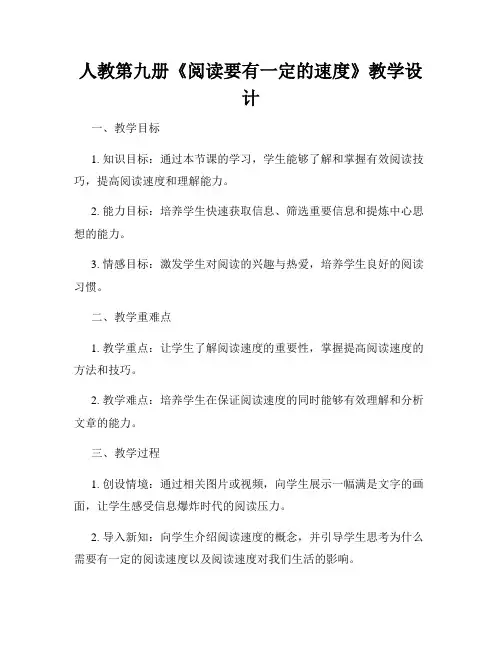 人教第九册《阅读要有一定的速度》教学设计

一、教学目标

1. 知识目标：通过本节课的学习，学生能够了解和掌握有效阅读技巧，提高阅读速度和理解能力。

2. 能力目标：培养学生快速获取信息、筛选重要信息和提炼中心思想的能力。

3. 情感目标：激发学生对阅读的兴趣与热爱，培养学生良好的阅读习惯。

二、教学重难点

1. 教学重点：让学生了解阅读速度的重要性，掌握提高阅读速度的方法和技巧。

2. 教学难点：培养学生在保证阅读速度的同时能够有效理解和分析文章的能力。

三、教学过程

1. 创设情境：通过相关图片或视频，向学生展示一幅满是文字的画面，让学生感受信息爆炸时代的阅读压力。

2. 导入新知：向学生介绍阅读速度的概念，并引导学生思考为什么需要有一定的阅读速度以及阅读速度对我们生活的影响。